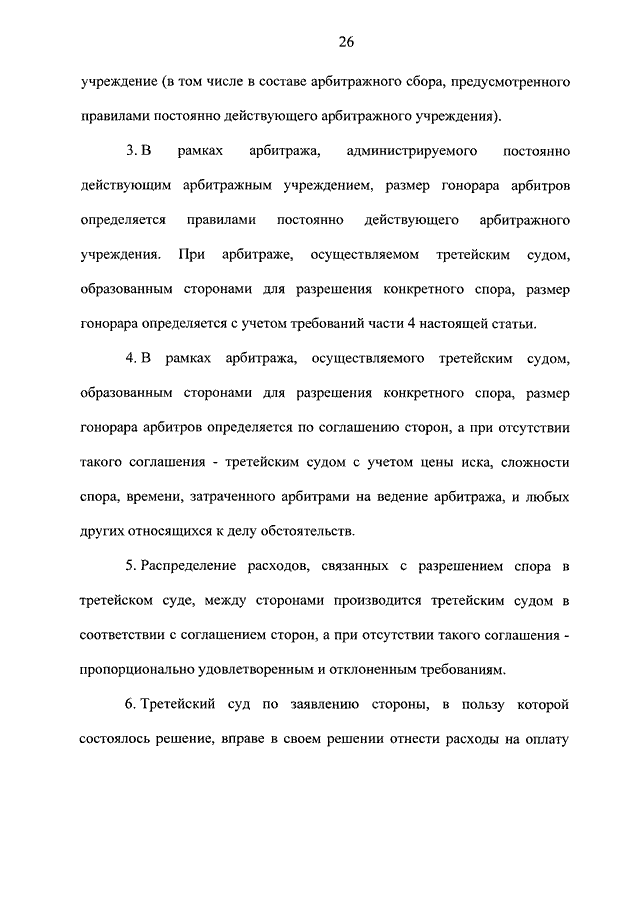 26

учреждение (в том числе в составе арбитражного сбора, предусмотренного правилами постоянно действующего арбитражного учреждения).

3. В рамках арбитража, администрируемого постоянно действующим арбитражным учреждением, размер гонорара арбитров определяется правилами постоянно действующего арбитражного учреждения. При арбитраже, осуществляемом третейским судом, образованным сторонами для разрешения конкретного спора, размер гонорара определяется с учетом требований части 4 настоящей статьи.

4. В рамках арбитража, осуществляемого третейским судом, образованным сторонами для разрешения конкретного спора, размер гонорара арбитров определяется по соглашению сторон, а при отсутствии такого соглашения - третейским судом с учетом цены иска, сложности спора, времени, затраченного арбитрами на ведение арбитража, и любых других относящихся к делу обстоятельств.

5. Распределение расходов, связанных с разрешением спора в третейском суде, между сторонами производится третейским судом в соответствии с соглашением сторон, а при отсутствии такого соглашения - пропорционально удовлетворенным и отклоненным требованиям.

6. Третейский суд по заявлению стороны, в пользу которой состоялось решение, вправе в своем решении отнести расходы на оплату